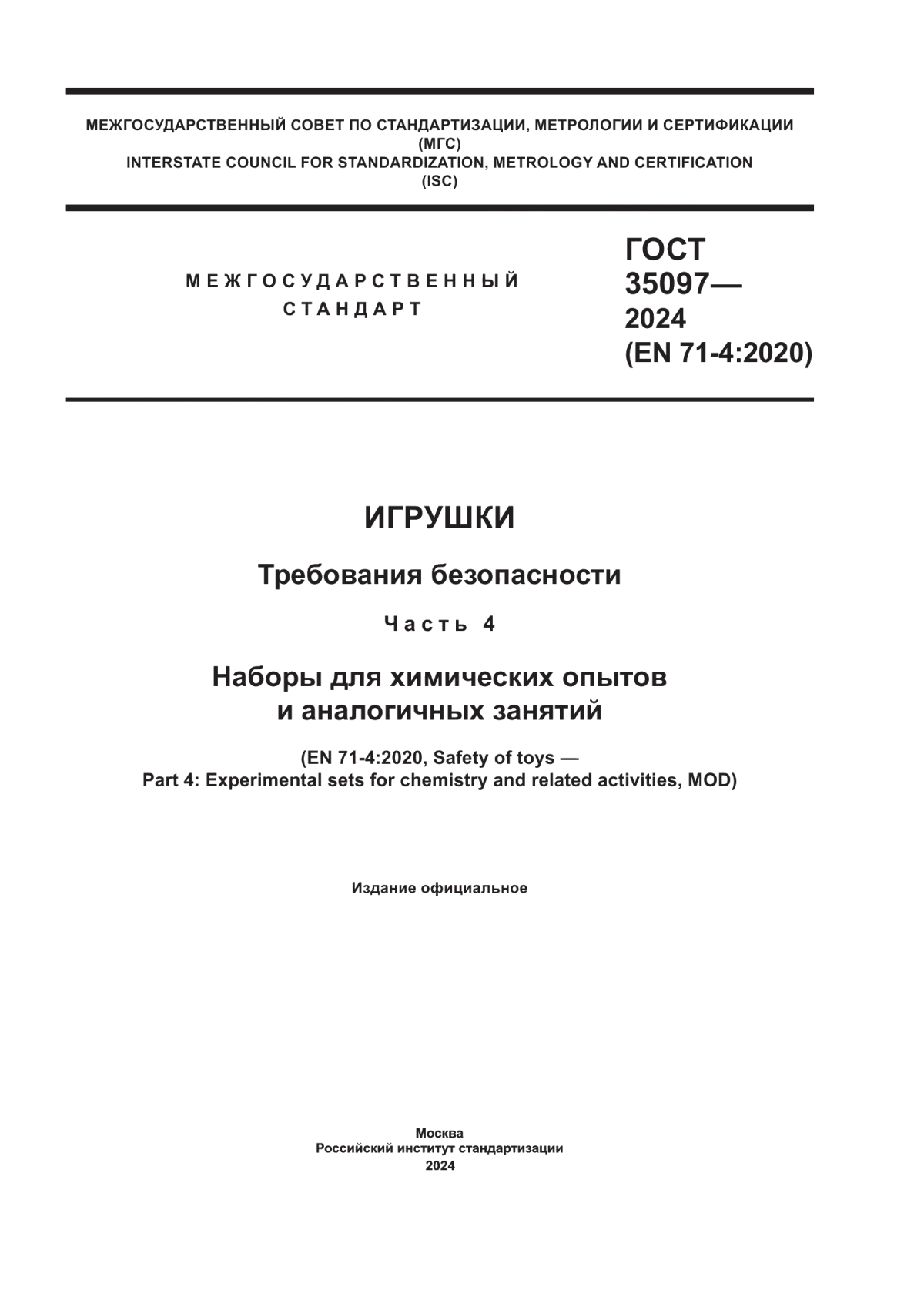 МЕЖГОСУДАРСТВЕННЫЙ СОВЕТ ПО СТАНДАРТИЗАЦИИ, МЕТРОЛОГИИ И СЕРТИФИКАЦИИ
(МГС)
INTERSTATE COUNCIL FOR STANDARDIZATION, METROLOGY AND CERTIFICATION
(ISC)

МЕЖГОСУДАРСТВЕННЫЙ
СТАНДАРТ

ГОСТ
35097—
2024
(EN 71-4:2020)

ИГРУШКИ

Требования безопасности

Часть 4

Наборы для химических опытов
и аналогичных занятий

(EN 71-4:2020, Safety of toys —
Part 4: Experimental sets for chemistry and related activities, MOD)

Издание официальное

Москва
Российский институт стандартизации
2024